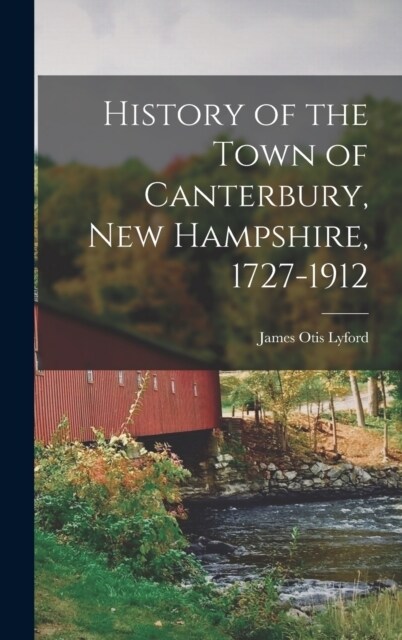 History of the Town of Canterbury, New Hampshire, 1727-1912

James Otis Lyford